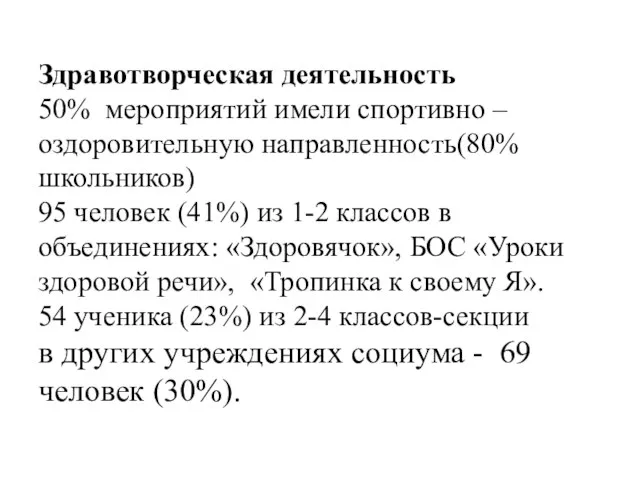 Здравотворческая деятельность
50%  мероприятий имели спортивно – оздоровительную направленность(80% школьников)
95 человек (41%) из 1-2 классов в объединениях: «Здоровячок», БОС «Уроки здоровой речи»,  «Тропинка к своему Я».
54 ученика (23%) из 2-4 классов-секции в других учреждениях социума -  69 человек (30%).